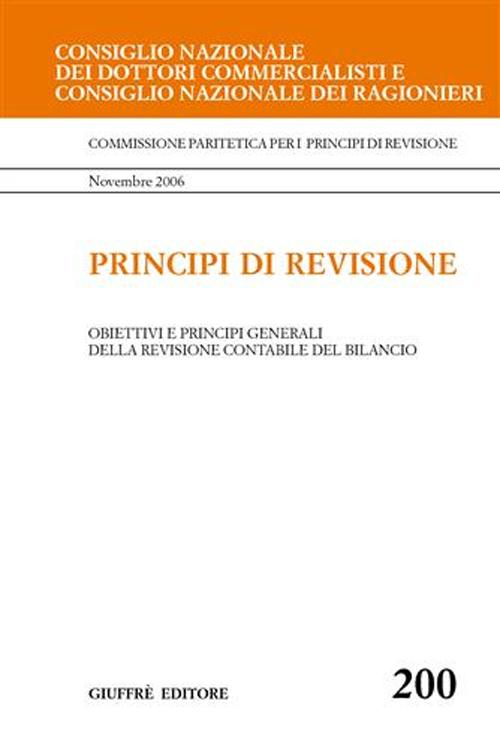 CONSIGLIO NAZIONALE
DEI DOTTORI COMMERCIALISTI E
CONSIGLIO NAZIONALE DEI RAGIONIERI

COMMISSIONE PARITETICA PER I PRINCIPI DI REVISIONE

Novembre 2006

PRINCIPI DI REVISIONE

OBIETTIVI E PRINCIPI GENERALI
DELLA REVISIONE CONTABILE DEL BILANCIO

GIUFFRÈ EDITORE

200